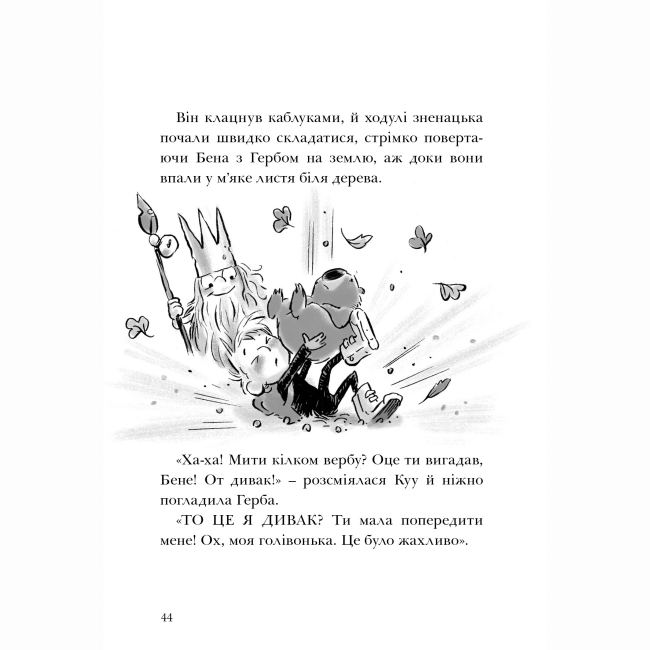 Він клацнув каблуками, й ходулі зненацька почали швидко складатися, стрімко повертаючи Бена з Гербом на землю, аж доки вони впали у м'яке листя біля дерева.

«Ха-ха! Мити кілком вербу? Оце ти вигадав, Бене! От дивак!» – розсміялася Куу й ніжно погладила Герба.

«ТО ЦЕ Я ДИВАК? Ти мала попередити мене! Ох, моя голівонька. Це було жахливо».

44